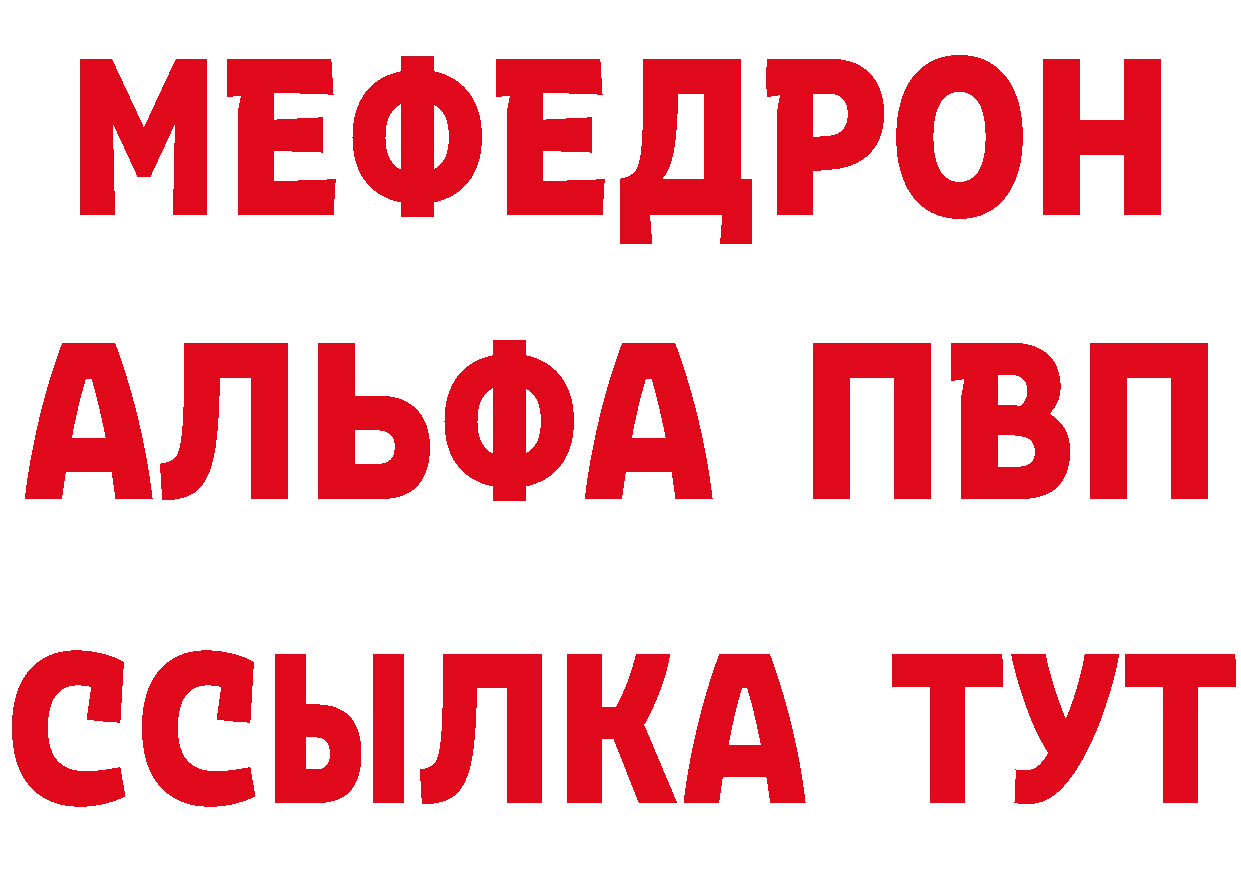 МЕФЕДРОН
АЛЬФА ПВП
ССЫЛКА ТУТ